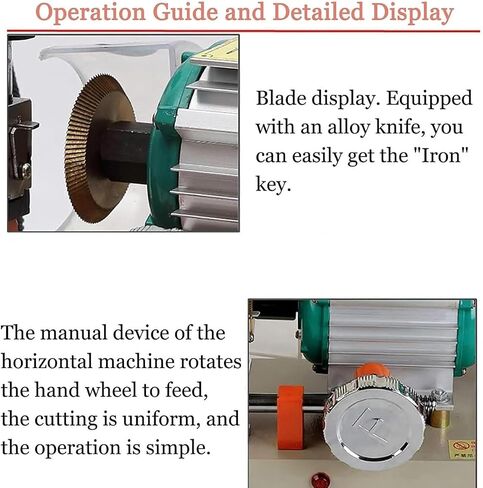 Operation Guide and Detailed Display

Blade display. Equipped with an alloy knife, you can easily get the "Iron" key.

The manual device of the horizontal machine rotates the hand wheel to feed, the cutting is uniform, and the operation is simple.